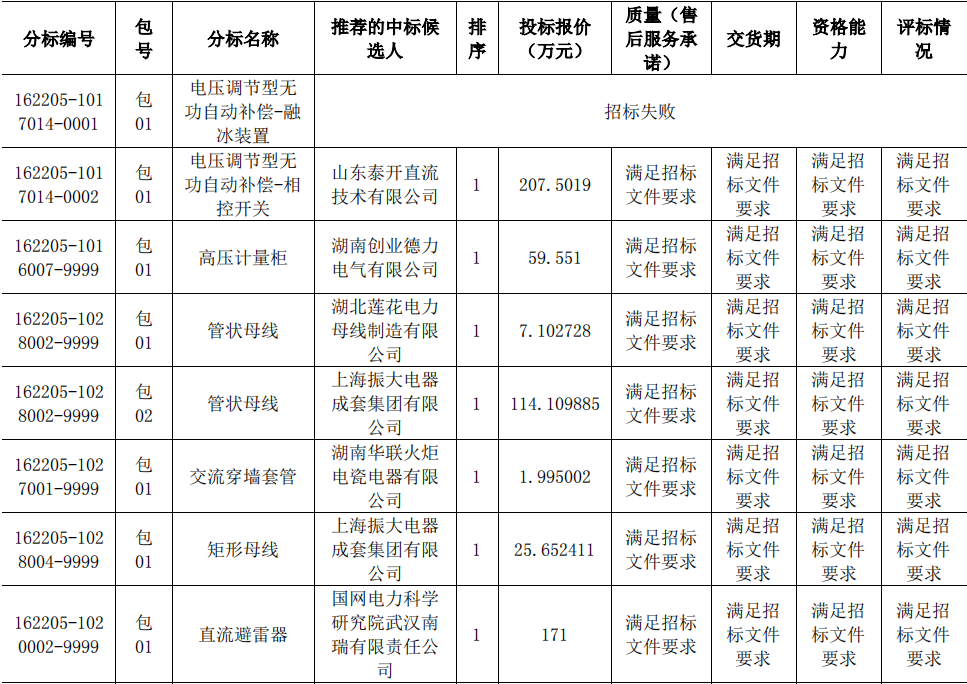 | 分标编号 | 包号 | 分标名称 | 推荐的中标候选人 | 排序 | 投标报价（万元） | 质量（售后服务承诺） | 交货期 | 资格能力 | 评标情况 |
|---|---|---|---|---|---|---|---|---|---|
| 162205-1017014-0001 | 包01 | 电压调节型无功自动补偿-融冰装置 | 招标失败 | | | | | | |
| 162205-1017014-0002 | 包01 | 电压调节型无功自动补偿-相控开关 | 山东泰开直流技术有限公司 | 1 | 207.5019 | 满足招标文件要求 | 满足招标文件要求 | 满足招标文件要求 | 满足招标文件要求 |
| 162205-1016007-9999 | 包01 | 高压计量柜 | 湖南创业德力电气有限公司 | 1 | 59.551 | 满足招标文件要求 | 满足招标文件要求 | 满足招标文件要求 | 满足招标文件要求 |
| 162205-1028002-9999 | 包01 | 管状母线 | 湖北莲花电力母线制造有限公司 | 1 | 7.102728 | 满足招标文件要求 | 满足招标文件要求 | 满足招标文件要求 | 满足招标文件要求 |
| 162205-1028002-9999 | 包02 | 管状母线 | 上海振大电器成套集团有限公司 | 1 | 114.109885 | 满足招标文件要求 | 满足招标文件要求 | 满足招标文件要求 | 满足招标文件要求 |
| 162205-1027001-9999 | 包01 | 交流穿墙套管 | 湖南华联火炬电瓷电器有限公司 | 1 | 1.995002 | 满足招标文件要求 | 满足招标文件要求 | 满足招标文件要求 | 满足招标文件要求 |
| 162205-1028004-9999 | 包01 | 矩形母线 | 上海振大电器成套集团有限公司 | 1 | 25.652411 | 满足招标文件要求 | 满足招标文件要求 | 满足招标文件要求 | 满足招标文件要求 |
| 162205-1020002-9999 | 包01 | 直流避雷器 | 国网电力科学研究院武汉南瑞有限责任公司 | 1 | 171 | 满足招标文件要求 | 满足招标文件要求 | 满足招标文件要求 | 满足招标文件要求 |